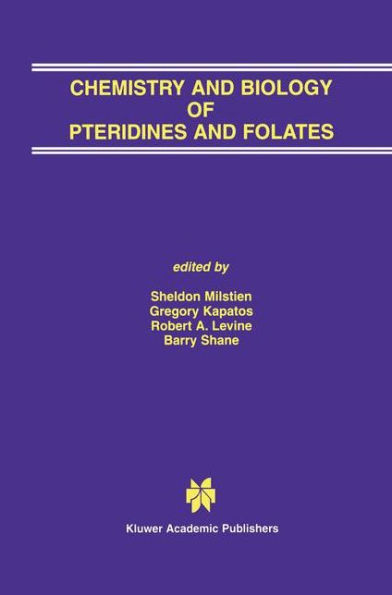 CHEMISTRY AND BIOLOGY OF PTERIDINES AND FOLATES

edited by

Sheldon Milstien
Gregory Kapatos
Robert A. Levine
Barry Shane

Kluwer Academic Publishers